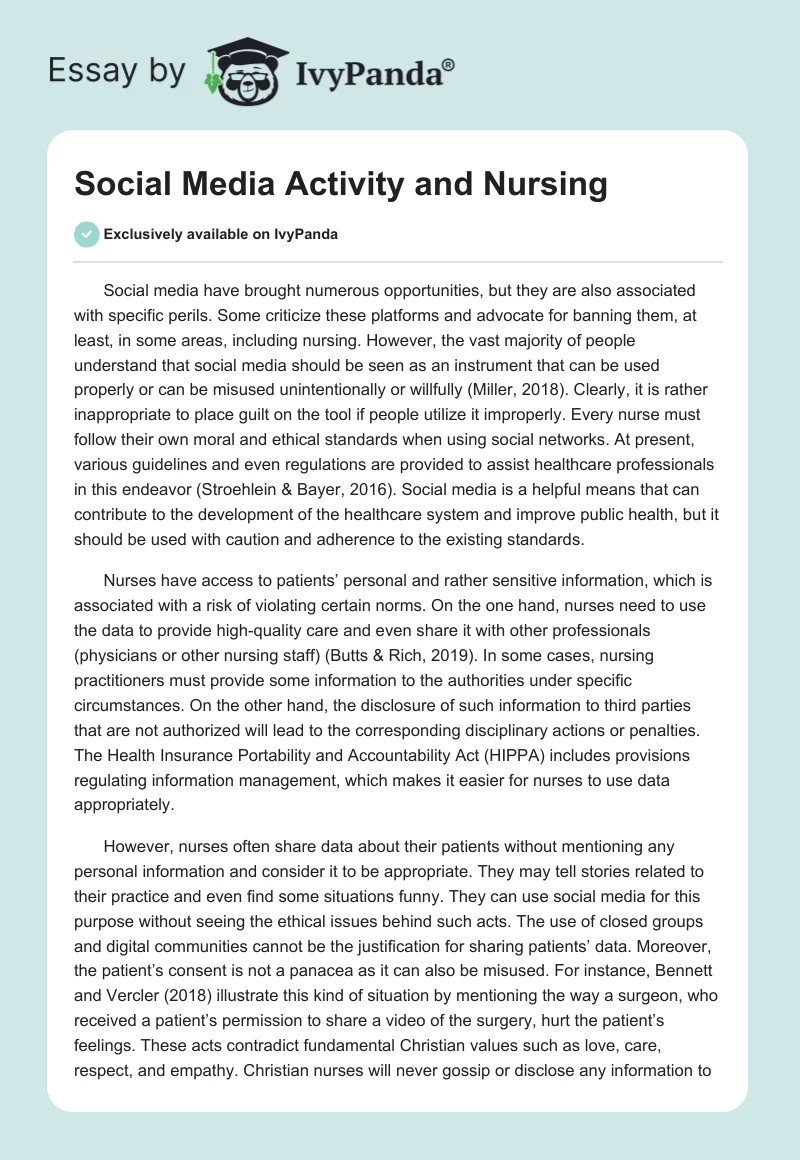 Essay by IvyPanda®

Social Media Activity and Nursing

Exclusively available on IvyPanda

Social media have brought numerous opportunities, but they are also associated with specific perils. Some criticize these platforms and advocate for banning them, at least, in some areas, including nursing. However, the vast majority of people understand that social media should be seen as an instrument that can be used properly or can be misused unintentionally or willfully (Miller, 2018). Clearly, it is rather inappropriate to place guilt on the tool if people utilize it improperly. Every nurse must follow their own moral and ethical standards when using social networks. At present, various guidelines and even regulations are provided to assist healthcare professionals in this endeavor (Stroehlein & Bayer, 2016). Social media is a helpful means that can contribute to the development of the healthcare system and improve public health, but it should be used with caution and adherence to the existing standards.

Nurses have access to patients' personal and rather sensitive information, which is associated with a risk of violating certain norms. On the one hand, nurses need to use the data to provide high-quality care and even share it with other professionals (physicians or other nursing staff) (Butts & Rich, 2019). In some cases, nursing practitioners must provide some information to the authorities under specific circumstances. On the other hand, the disclosure of such information to third parties that are not authorized will lead to the corresponding disciplinary actions or penalties. The Health Insurance Portability and Accountability Act (HIPPA) includes provisions regulating information management, which makes it easier for nurses to use data appropriately.

However, nurses often share data about their patients without mentioning any personal information and consider it to be appropriate. They may tell stories related to their practice and even find some situations funny. They can use social media for this purpose without seeing the ethical issues behind such acts. The use of closed groups and digital communities cannot be the justification for sharing patients' data. Moreover, the patient's consent is not a panacea as it can also be misused. For instance, Bennett and Vercler (2018) illustrate this kind of situation by mentioning the way a surgeon, who received a patient's permission to share a video of the surgery, hurt the patient's feelings. These acts contradict fundamental Christian values such as love, care, respect, and empathy. Christian nurses will never gossip or disclose any information to